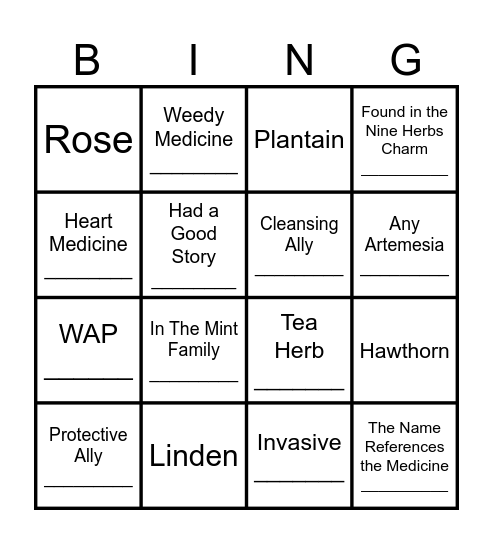 | B | I | N | G |
|---|---|---|---|
| Rose | Weedy Medicine ________ | Plantain | Found in the Nine Herbs Charm ________ |
| Heart Medicine ________ | Had a Good Story ________ | Cleansing Ally ________ | Any Artemesia ________ |
| WAP ________ | In The Mint Family ________ | Tea Herb ________ | Hawthorn |
| Protective Ally ________ | Linden | Invasive ________ | The Name References the Medicine ________ |